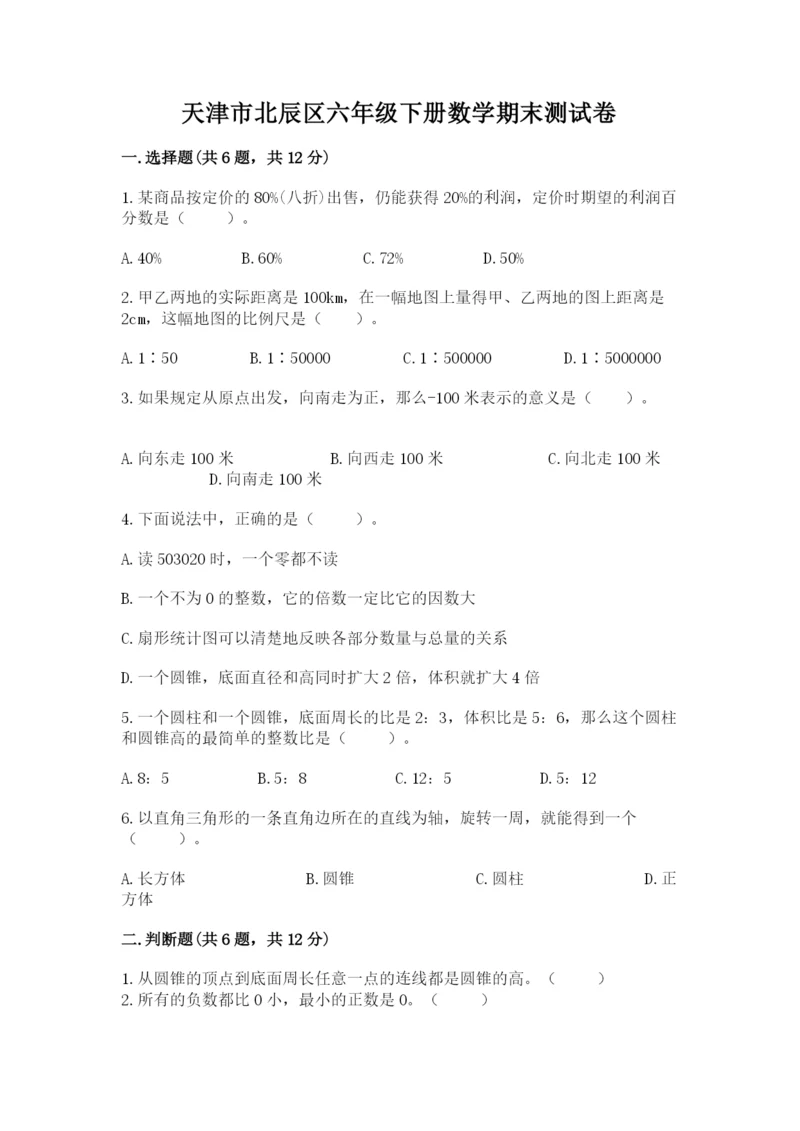 天津市北辰区六年级下册数学期末测试卷

一.选择题(共6题，共12分)

1.某商品按定价的80%(八折)出售，仍能获得20%的利润，定价时期望的利润百分数是（　　）。

A.40%　　B.60%　　C.72%　　D.50%

2.甲乙两地的实际距离是100km，在一幅地图上量得甲、乙两地的图上距离是2cm，这幅地图的比例尺是（　　）。

A.1∶50　　B.1∶50000　　C.1∶500000　　D.1∶5000000

3.如果规定从原点出发，向南走为正，那么-100米表示的意义是（　　）。

A.向东走100米　　B.向西走100米　　C.向北走100米　　D.向南走100米

4.下面说法中，正确的是（　　）。

A.读503020时，一个零都不读

B.一个不为0的整数，它的倍数一定比它的因数大

C.扇形统计图可以清楚地反映各部分数量与总量的关系

D.一个圆锥，底面直径和高同时扩大2倍，体积就扩大4倍

5.一个圆柱和一个圆锥，底面周长的比是2：3，体积比是5：6，那么这个圆柱和圆锥高的最简单的整数比是（　　）。

A.8：5　　B.5：8　　C.12：5　　D.5：12

6.以直角三角形的一条直角边所在的直线为轴，旋转一周，就能得到一个（　　）。

A.长方体　　B.圆锥　　C.圆柱　　D.正方体

二.判断题(共6题，共12分)

1.从圆锥的顶点到底面周长任意一点的连线都是圆锥的高。（　　）
2.所有的负数都比0小，最小的正数是0。（　　）